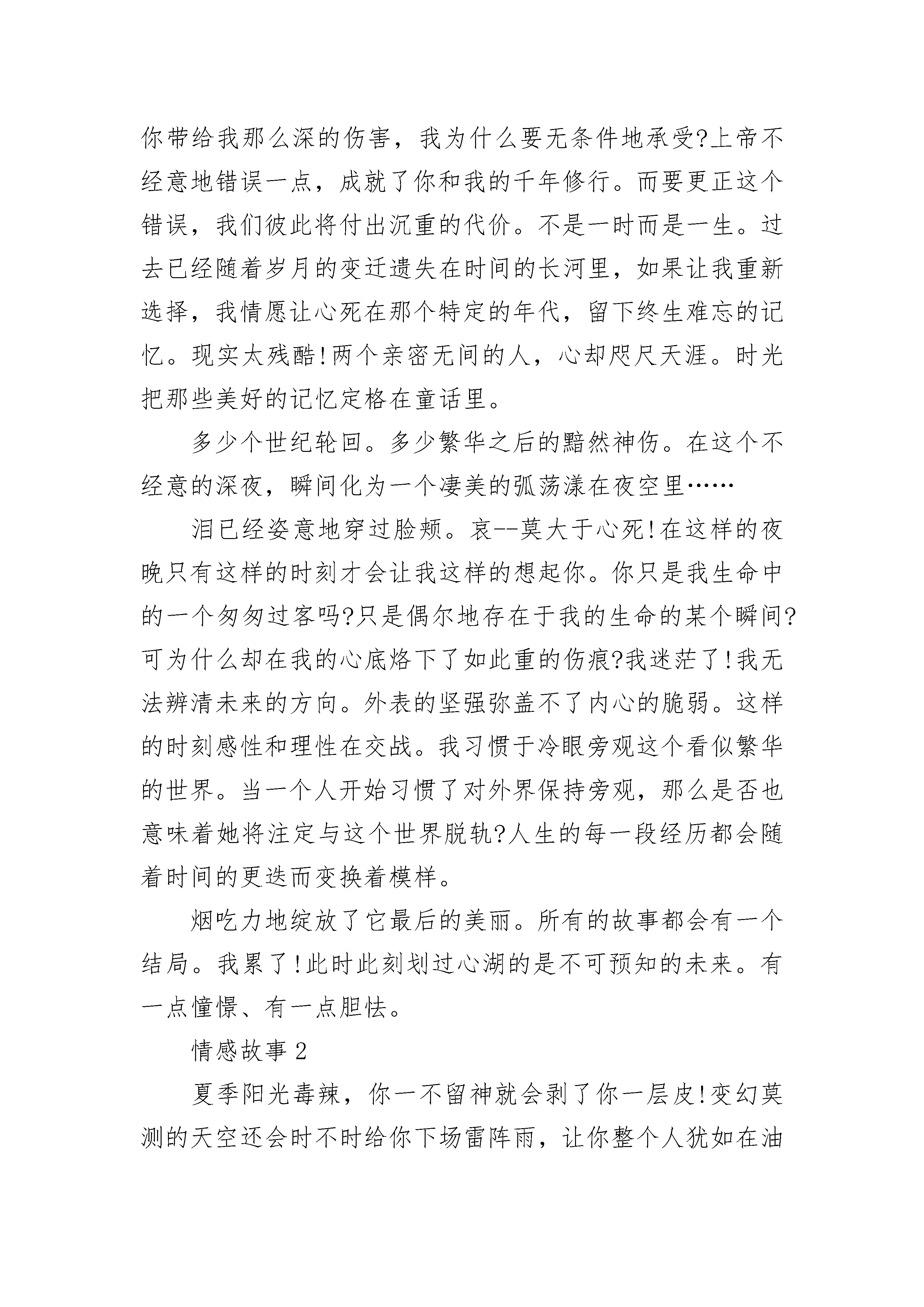 你带给我那么深的伤害，我为什么要无条件地承受?上帝不经意地错误一点，成就了你和我的千年修行。而要更正这个错误，我们彼此将付出沉重的代价。不是一时而是一生。过去已经随着岁月的变迁遗失在时间的长河里，如果让我重新选择，我情愿让心死在那个特定的年代，留下终生难忘的记忆。现实太残酷!两个亲密无间的人，心却咫尺天涯。时光把那些美好的记忆定格在童话里。

多少个世纪轮回。多少繁华之后的黯然神伤。在这个不经意的深夜，瞬间化为一个凄美的弧荡漾在夜空里……

泪已经姿意地穿过脸颊。哀--莫大于心死!在这样的夜晚只有这样的时刻才会让我这样的想起你。你只是我生命中的一个匆匆过客吗?只是偶尔地存在于我的生命的某个瞬间?可为什么却在我的心底烙下了如此重的伤痕?我迷茫了!我无法辨清未来的方向。外表的坚强弥盖不了内心的脆弱。这样的时刻感性和理性在交战。我习惯于冷眼旁观这个看似繁华的世界。当一个人开始习惯了对外界保持旁观，那么是否也意味着她将注定与这个世界脱轨?人生的每一段经历都会随着时间的更迭而变换着模样。

烟吃力地绽放了它最后的美丽。所有的故事都会有一个结局。我累了!此时此刻划过心湖的是不可预知的未来。有一点憧憬、有一点胆怯。

情感故事2

夏季阳光毒辣，你一不留神就会剥了你一层皮!变幻莫测的天空还会时不时给你下场雷阵雨，让你整个人犹如在油